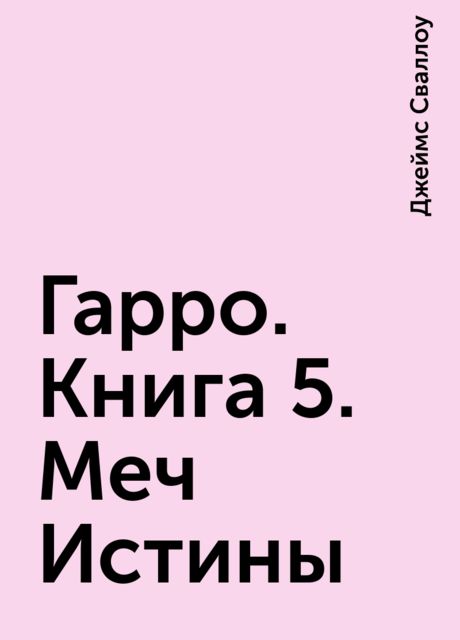 Джеймс Сваллоу

Гарро. Книга 5. Меч Истины